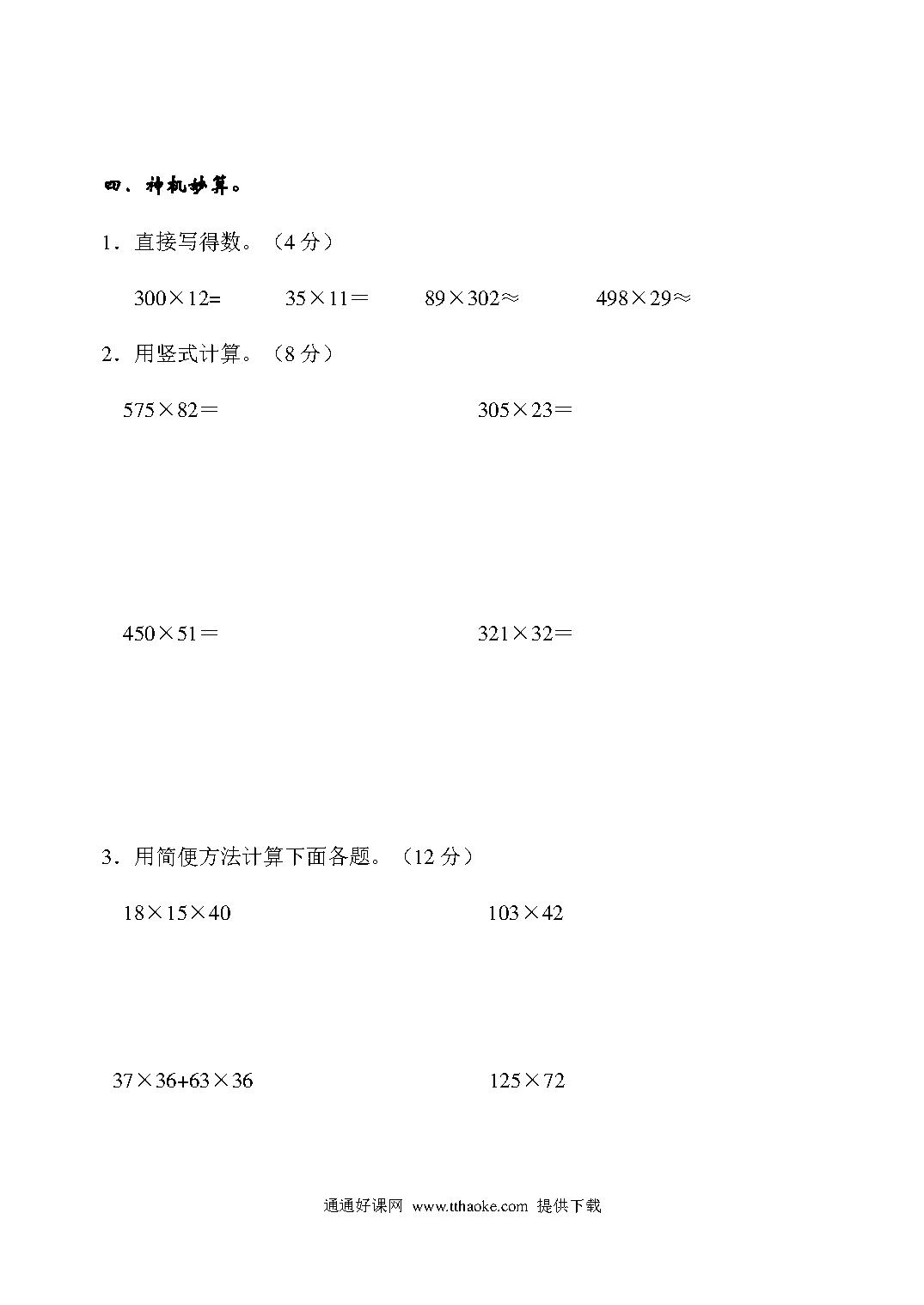 四、神机妙算。

1．直接写得数。（4 分）

$300\times12=$ $35\times11=$ $89\times302\approx$ $498\times29\approx$

2．用竖式计算。（8 分）

$575\times82=$ $305\times23=$

$450\times51=$ $321\times32=$

3．用简便方法计算下面各题。（12 分）

$18\times15\times40$ $103\times42$

$37\times36+63\times36$ $125\times72$

通通好课网 www.tthaoke.com 提供下载